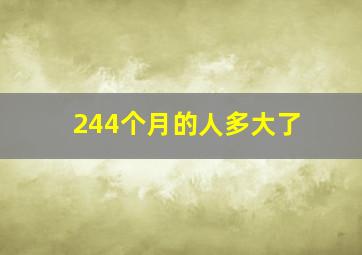 244个月的人多大了